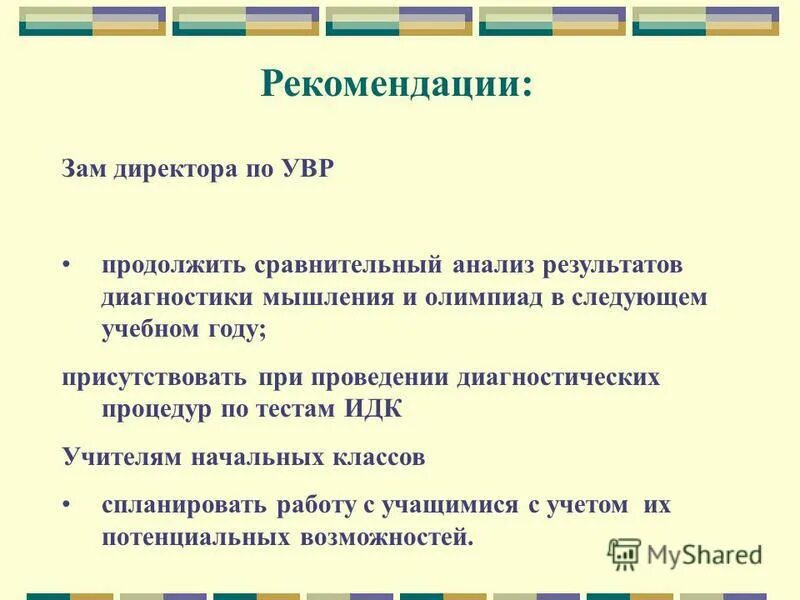 Рекомендации:

Зам директора по УВР

• продолжить сравнительный анализ результатов диагностики мышления и олимпиад в следующем учебном году;

присутствовать при проведении диагностических процедур по тестам ИДК

Учителям начальных классов

• спланировать работу с учащимися с учетом их потенциальных возможностей.

MyShared